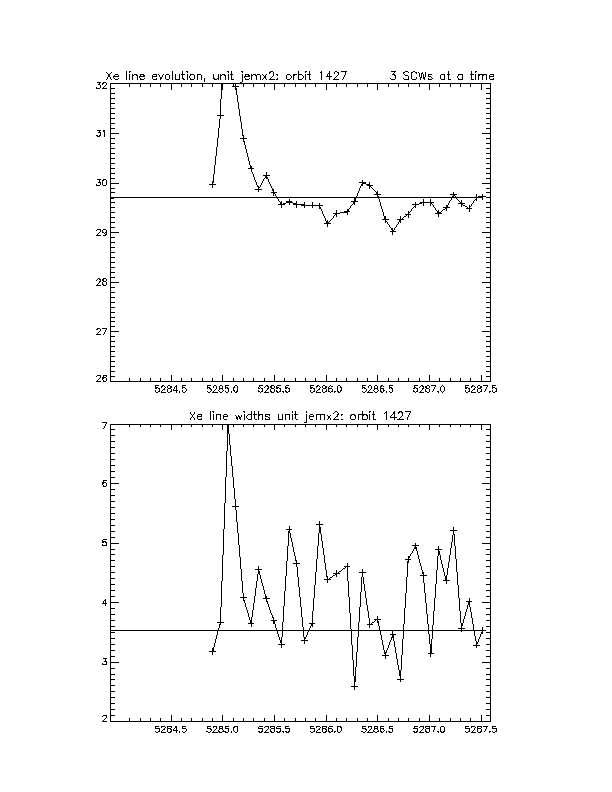 Xe line evolution, unit jemx2: orbit 1427 3 SCWs at a time

32
31
30
29
28
27
26

5284.5 5285.0 5285.5 5286.0 5286.5 5287.0 5287.5

Xe line widths unit jemx2: orbit 1427

7
6
5
4
3
2

5284.5 5285.0 5285.5 5286.0 5286.5 5287.0 5287.5